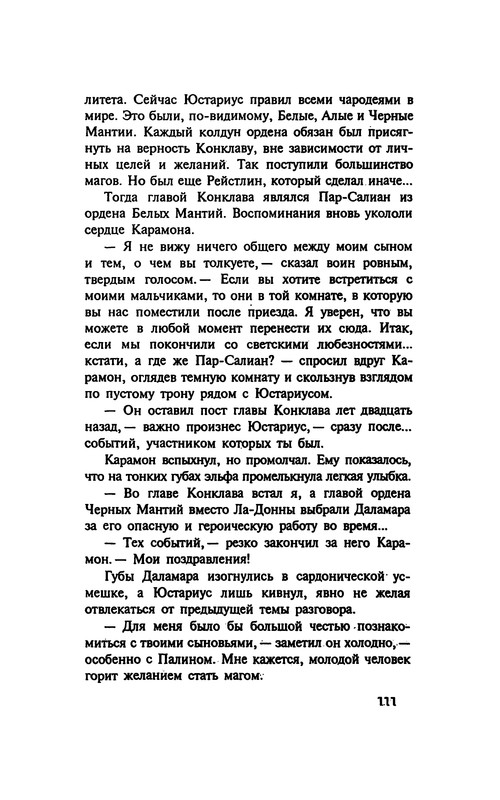 литета. Сейчас Юстариус правил всеми чародеями в мире. Это были, по-видимому, Белые, Алые и Черные Мантии. Каждый колдун ордена обязан был присягнуть на верность Конклаву, вне зависимости от личных целей и желаний. Так поступили большинство магов. Но был еще Рейстлин, который сделал иначе...

Тогда главой Конклава являлся Пар-Салиан из ордена Белых Мантий. Воспоминания вновь укололи сердце Карамона.

— Я не вижу ничего общего между моим сыном и тем, о чем вы толкуете,— сказал воин ровным, твердым голосом.— Если вы хотите встретиться с моими мальчиками, то они в той комнате, в которую вы нас поместили после приезда. Я уверен, что вы можете в любой момент перенести их сюда. Итак, если мы покончили со светскими любезностями... кстати, а где же Пар-Салиан? — спросил вдруг Карамон, оглядев темную комнату и скользнув взглядом по пустому трону рядом с Юстариусом.

— Он оставил пост главы Конклава лет двадцать назад,— важно произнес Юстариус,— сразу после... событий, участником которых ты был.

Карамон вспыхнул, но промолчал. Ему показалось, что на тонких губах эльфа промелькнула легкая улыбка.

— Во главе Конклава встал я, а главой ордена Черных Мантий вместо Ла-Донны выбрали Даламара за его опасную и героическую работу во время...

— Тех событий,— резко закончил за него Карамон.— Мои поздравления!

Губы Даламара изогнулись в сардонической усмешке, а Юстариус лишь кивнул, явно не желая отвлекаться от предыдущей темы разговора.

— Для меня было бы большой честью познакомиться с твоими сыновьями,— заметил он холодно,— особенно с Палином. Мне кажется, молодой человек горит желанием стать магом.

111